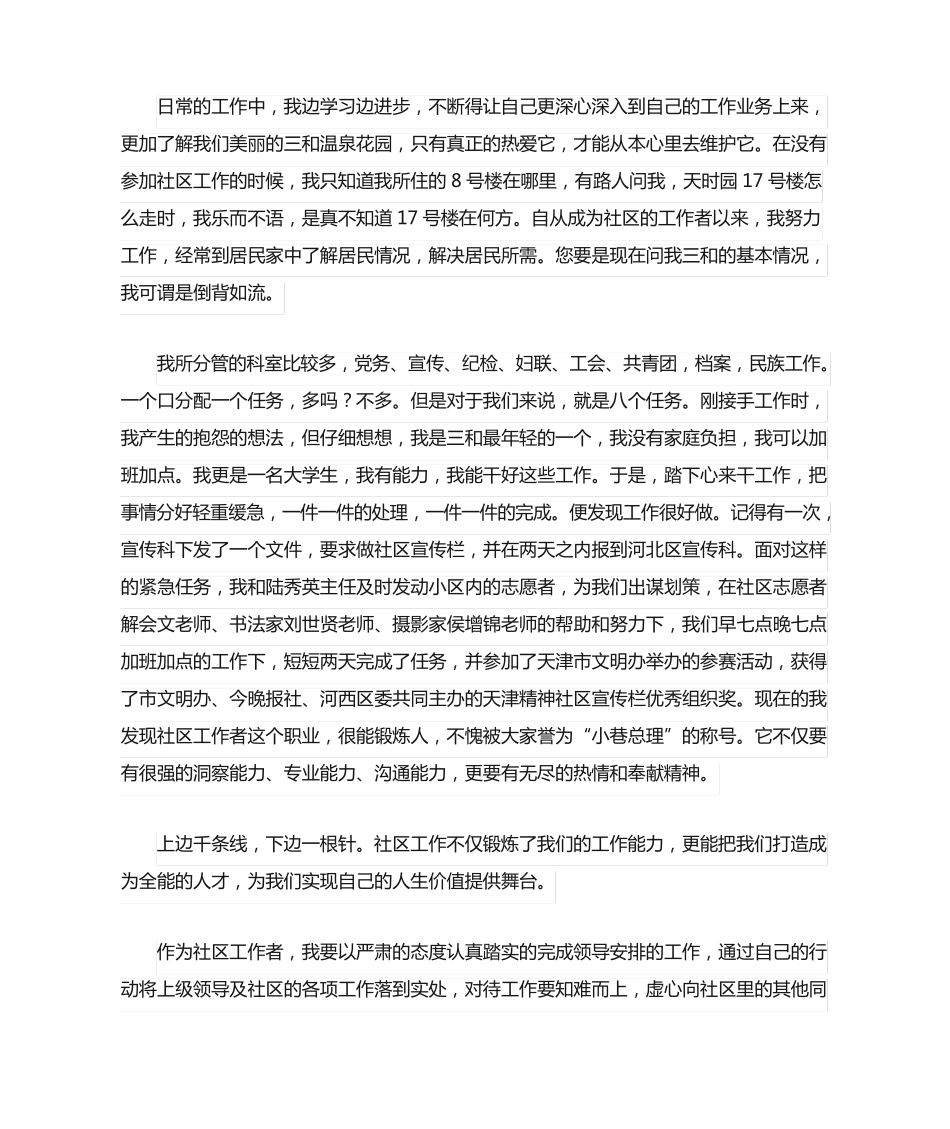 日常的工作中，我边学习边进步，不断得让自己更深心深入到自己的工作业务上来，更加了解我们美丽的三和温泉花园，只有真正的热爱它，才能从本心里去维护它。在没有参加社区工作的时候，我只知道我所住的 8 号楼在哪里，有路人问我，天时园 17 号楼怎么走时，我乐而不语，是真不知道 17 号楼在何方。自从成为社区的工作者以来，我努力工作，经常到居民家中了解居民情况，解决居民所需。您要是现在问我三和的基本情况，我可谓是倒背如流。

我所分管的科室比较多，党务、宣传、纪检、妇联、工会、共青团，档案，民族工作。一个口分配一个任务，多吗？不多。但是对于我们来说，就是八个任务。刚接手工作时，我产生的抱怨的想法，但仔细想想，我是三和最年轻的一个，我没有家庭负担，我可以加班加点。我更是一名大学生，我有能力，我能干好这些工作。于是，踏下心来干工作，把事情分好轻重缓急，一件一件的处理，一件一件的完成。便发现工作很好做。记得有一次，宣传科下发了一个文件，要求做社区宣传栏，并在两天之内报到河北区宣传科。面对这样的紧急任务，我和陆秀英主任及时发动小区内的志愿者，为我们出谋划策，在社区志愿者解会文老师、书法家刘世贤老师、摄影家侯增锦老师的帮助和努力下，我们早七点晚七点加班加点的工作下，短短两天完成了任务，并参加了天津市文明办举办的参赛活动，获得了市文明办、今晚报社、河西区委共同主办的天津精神社区宣传栏优秀组织奖。现在的我发现社区工作者这个职业，很能锻炼人，不愧被大家誉为“小巷总理”的称号。它不仅要有很强的洞察能力、专业能力、沟通能力，更要有无尽的热情和奉献精神。

上边千条线，下边一根针。社区工作不仅锻炼了我们的工作能力，更能把我们打造成为全能的人才，为我们实现自己的人生价值提供舞台。

作为社区工作者，我要以严肃的态度认真踏实的完成领导安排的工作，通过自己的行动将上级领导及社区的各项工作落到实处，对待工作要知难而上，虚心向社区里的其他同